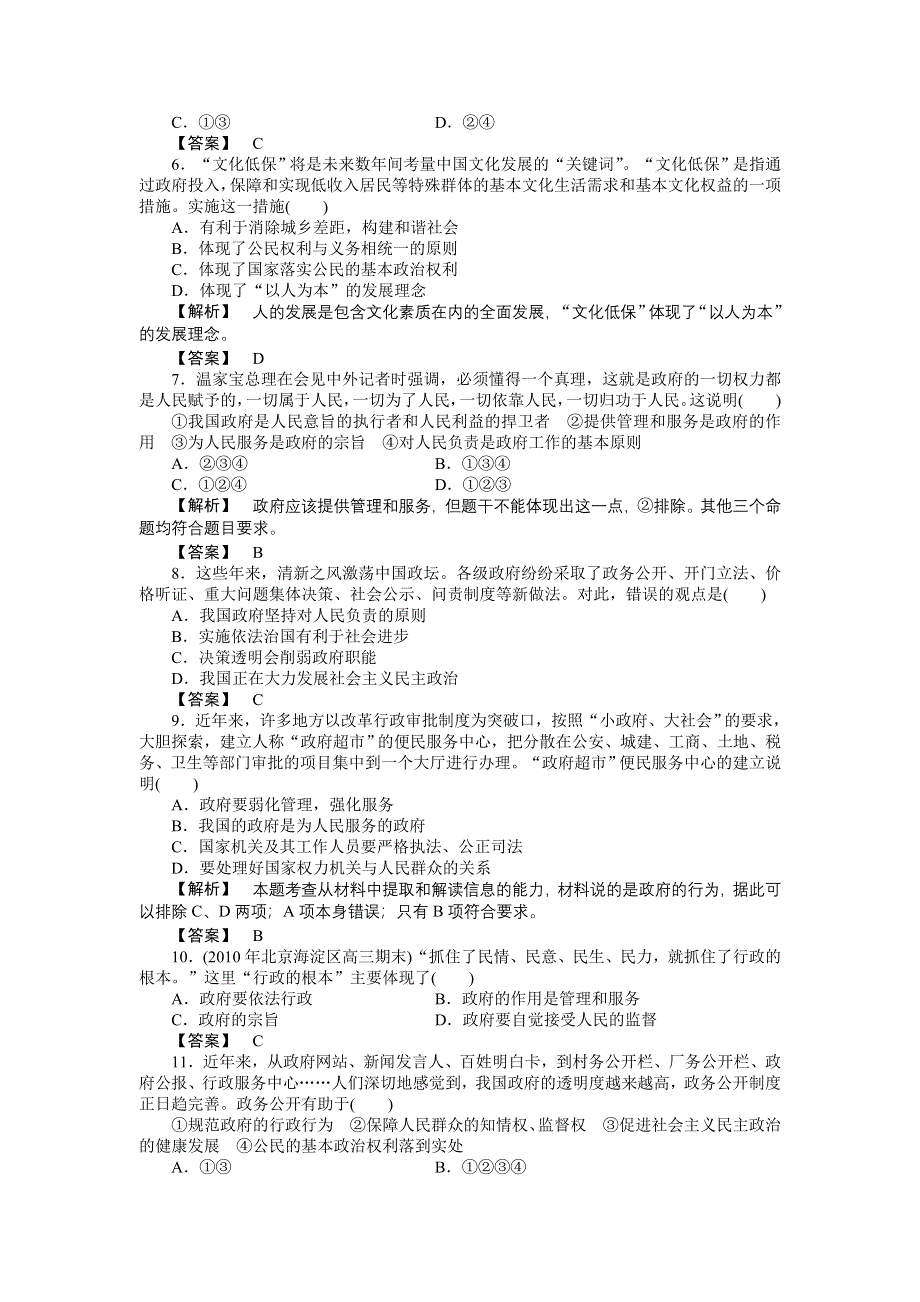 C．①③　　　　　　　　　　　　　　D．②④

【答案】　C

6．“文化低保”将是未来数年间考量中国文化发展的“关键词”。“文化低保”是指通过政府投入，保障和实现低收入居民等特殊群体的基本文化生活需求和基本文化权益的一项措施。实施这一措施(　　)

A．有利于消除城乡差距，构建和谐社会

B．体现了公民权利与义务相统一的原则

C．体现了国家落实公民的基本政治权利

D．体现了“以人为本”的发展理念

【解析】　人的发展是包含文化素质在内的全面发展，“文化低保”体现了“以人为本”的发展理念。

【答案】　D

7．温家宝总理在会见中外记者时强调，必须懂得一个真理，这就是政府的一切权力都是人民赋予的，一切属于人民，一切为了人民，一切依靠人民，一切归功于人民。这说明(　　)

①我国政府是人民意旨的执行者和人民利益的捍卫者　②提供管理和服务是政府的作用　③为人民服务是政府的宗旨　④对人民负责是政府工作的基本原则

A．②③④　　　　　　　　　　　　B．①③④

C．①②④　　　　　　　　　　　　D．①②③

【解析】　政府应该提供管理和服务，但题干不能体现出这一点，②排除。其他三个命题均符合题目要求。

【答案】　B

8．这些年来，清新之风激荡中国政坛。各级政府纷纷采取了政务公开、开门立法、价格听证、重大问题集体决策、社会公示、问责制度等新做法。对此，错误的观点是(　　)

A．我国政府坚持对人民负责的原则

B．实施依法治国有利于社会进步

C．决策透明会削弱政府职能

D．我国正在大力发展社会主义民主政治

【答案】　C

9．近年来，许多地方以改革行政审批制度为突破口，按照“小政府、大社会”的要求，大胆探索，建立人称“政府超市”的便民服务中心，把分散在公安、城建、工商、土地、税务、卫生等部门审批的项目集中到一个大厅进行办理。“政府超市”便民服务中心的建立说明(　　)

A．政府要弱化管理，强化服务

B．我国的政府是为人民服务的政府

C．国家机关及其工作人员要严格执法、公正司法

D．要处理好国家权力机关与人民群众的关系

【解析】　本题考查从材料中提取和解读信息的能力，材料说的是政府的行为，据此可以排除C、D两项；A项本身错误；只有B项符合要求。

【答案】　B

10．(2010年北京海淀区高三期末)“抓住了民情、民意、民生、民力，就抓住了行政的根本。”这里“行政的根本”主要体现了(　　)

A．政府要依法行政　　　　　　　　B．政府的作用是管理和服务

C．政府的宗旨　　　　　　　　　　D．政府要自觉接受人民的监督

【答案】　C

11．近年来，从政府网站、新闻发言人、百姓明白卡，到村务公开栏、厂务公开栏、政府公报、行政服务中心……人们深切地感觉到，我国政府的透明度越来越高，政务公开制度正日趋完善。政务公开有助于(　　)

①规范政府的行政行为　②保障人民群众的知情权、监督权　③促进社会主义民主政治的健康发展　④公民的基本政治权利落到实处

A．①③　　　　　　　　　　　　　B．①②③④